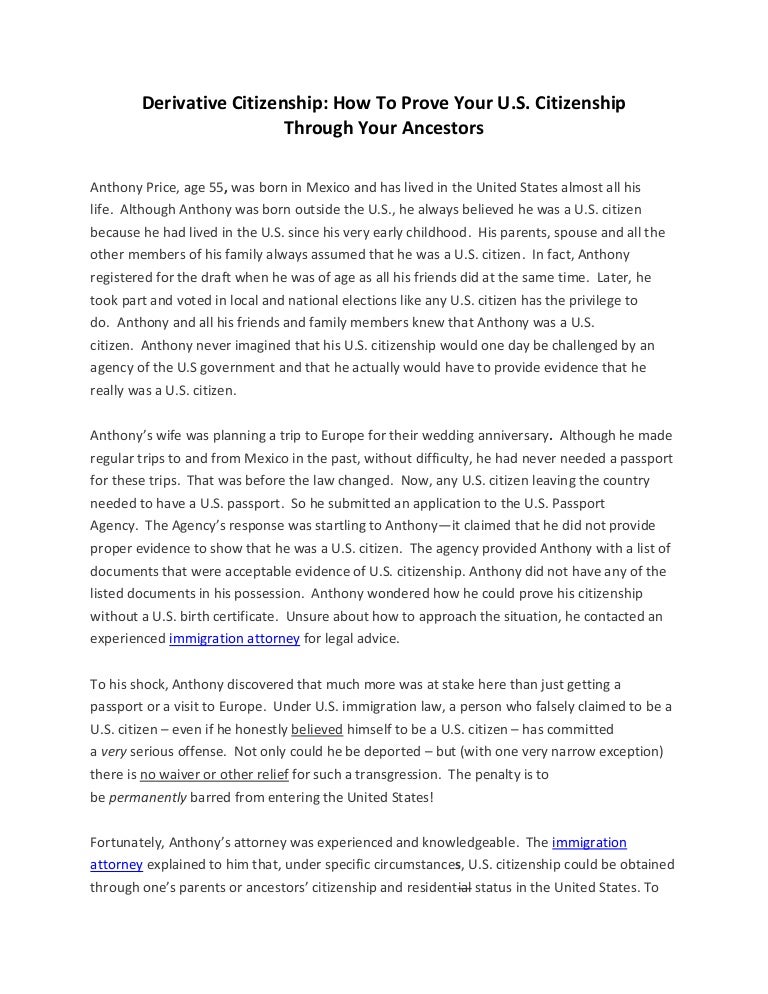 Derivative Citizenship: How To Prove Your U.S. Citizenship Through Your Ancestors

Anthony Price, age 55, was born in Mexico and has lived in the United States almost all his life. Although Anthony was born outside the U.S., he always believed he was a U.S. citizen because he had lived in the U.S. since his very early childhood. His parents, spouse and all the other members of his family always assumed that he was a U.S. citizen. In fact, Anthony registered for the draft when he was of age as all his friends did at the same time. Later, he took part and voted in local and national elections like any U.S. citizen has the privilege to do. Anthony and all his friends and family members knew that Anthony was a U.S. citizen. Anthony never imagined that his U.S. citizenship would one day be challenged by an agency of the U.S government and that he actually would have to provide evidence that he really was a U.S. citizen.

Anthony's wife was planning a trip to Europe for their wedding anniversary. Although he made regular trips to and from Mexico in the past, without difficulty, he had never needed a passport for these trips. That was before the law changed. Now, any U.S. citizen leaving the country needed to have a U.S. passport. So he submitted an application to the U.S. Passport Agency. The Agency's response was startling to Anthony—it claimed that he did not provide proper evidence to show that he was a U.S. citizen. The agency provided Anthony with a list of documents that were acceptable evidence of U.S. citizenship. Anthony did not have any of the listed documents in his possession. Anthony wondered how he could prove his citizenship without a U.S. birth certificate. Unsure about how to approach the situation, he contacted an experienced immigration attorney for legal advice.

To his shock, Anthony discovered that much more was at stake here than just getting a passport or a visit to Europe. Under U.S. immigration law, a person who falsely claimed to be a U.S. citizen – even if he honestly believed himself to be a U.S. citizen – has committed a very serious offense. Not only could he be deported – but (with one very narrow exception) there is no waiver or other relief for such a transgression. The penalty is to be permanently barred from entering the United States!

Fortunately, Anthony's attorney was experienced and knowledgeable. The immigration attorney explained to him that, under specific circumstances, U.S. citizenship could be obtained through one's parents or ancestors' citizenship and residential status in the United States. To